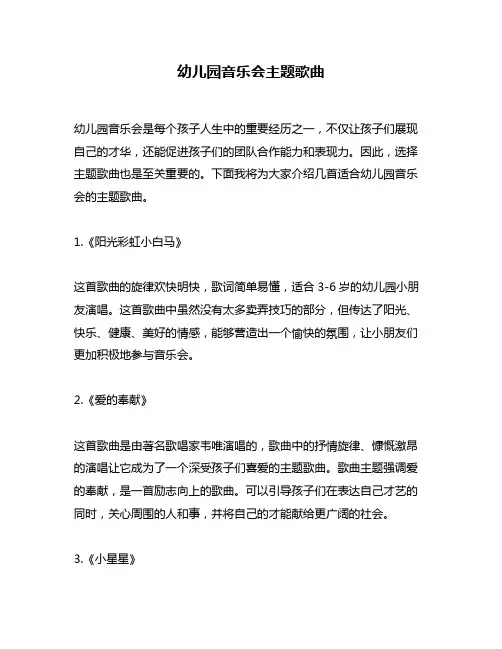 幼儿园音乐会主题歌曲

幼儿园音乐会是每个孩子人生中的重要经历之一，不仅让孩子们展现自己的才华，还能促进孩子们的团队合作能力和表现力。因此，选择主题歌曲也是至关重要的。下面我将为大家介绍几首适合幼儿园音乐会的主题歌曲。

1.《阳光彩虹小白马》

这首歌曲的旋律欢快明快，歌词简单易懂，适合 3-6 岁的幼儿园小朋友演唱。这首歌曲中虽然没有太多卖弄技巧的部分，但传达了阳光、快乐、健康、美好的情感，能够营造出一个愉快的氛围，让小朋友们更加积极地参与音乐会。

2.《爱的奉献》

这首歌曲是由著名歌唱家韦唯演唱的，歌曲中的抒情旋律、慷慨激昂的演唱让它成为了一个深受孩子们喜爱的主题歌曲。歌曲主题强调爱的奉献，是一首励志向上的歌曲。可以引导孩子们在表达自己才艺的同时，关心周围的人和事，并将自己的才能献给更广阔的社会。

3.《小星星》